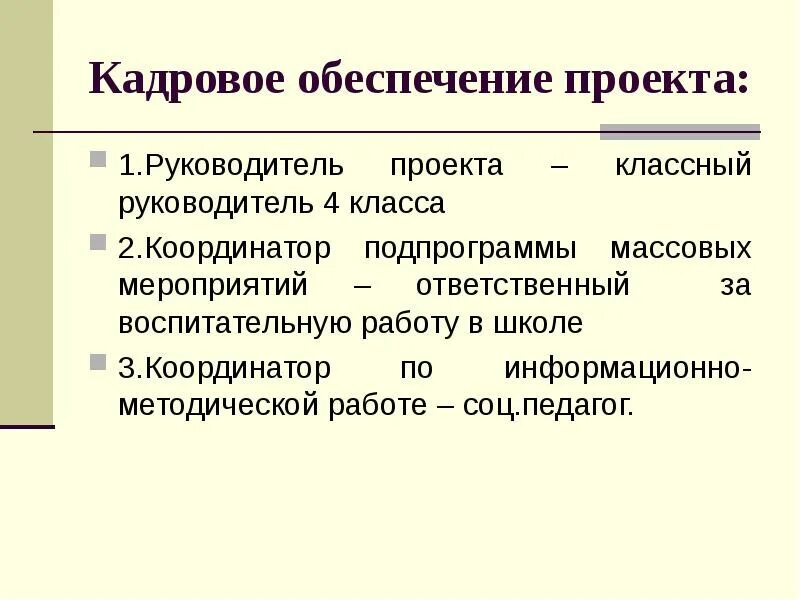 Кадровое обеспечение проекта:

1.Руководитель проекта – классный руководитель 4 класса

2.Координатор подпрограммы массовых мероприятий – ответственный за воспитательную работу в школе

3.Координатор по информационно-методической работе – соц.педагог.